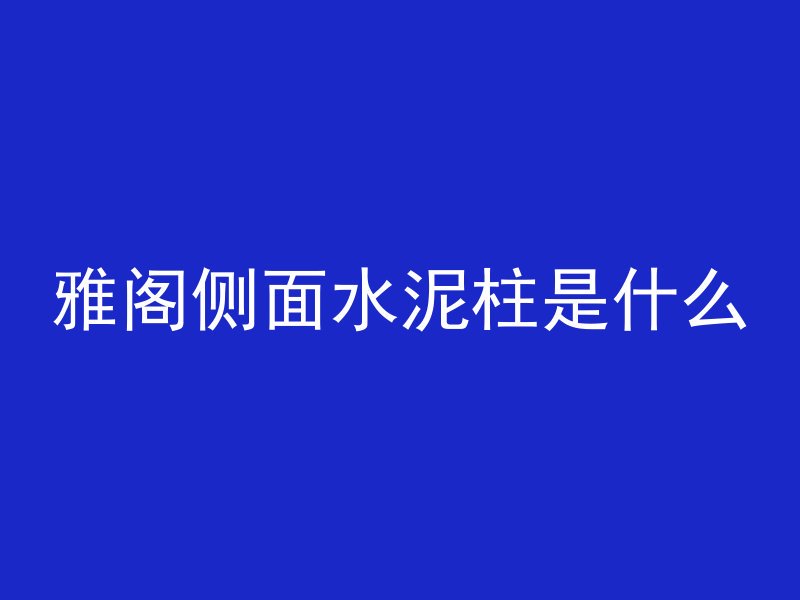 雅阁侧面水泥柱是什么